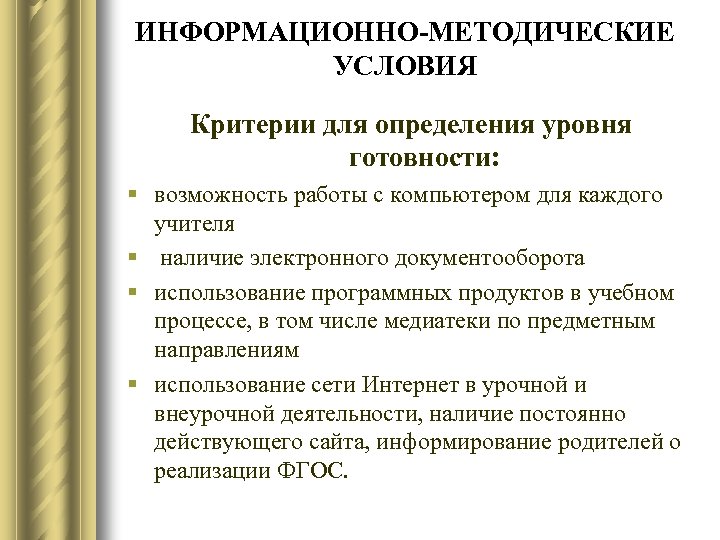 ИНФОРМАЦИОННО-МЕТОДИЧЕСКИЕ УСЛОВИЯ

Критерии для определения уровня готовности:

- возможность работы с компьютером для каждого учителя
- наличие электронного документооборота
- использование программных продуктов в учебном процессе, в том числе медиатеки по предметным направлениям
- использование сети Интернет в урочной и внеурочной деятельности, наличие постоянно действующего сайта, информирование родителей о реализации ФГОС.